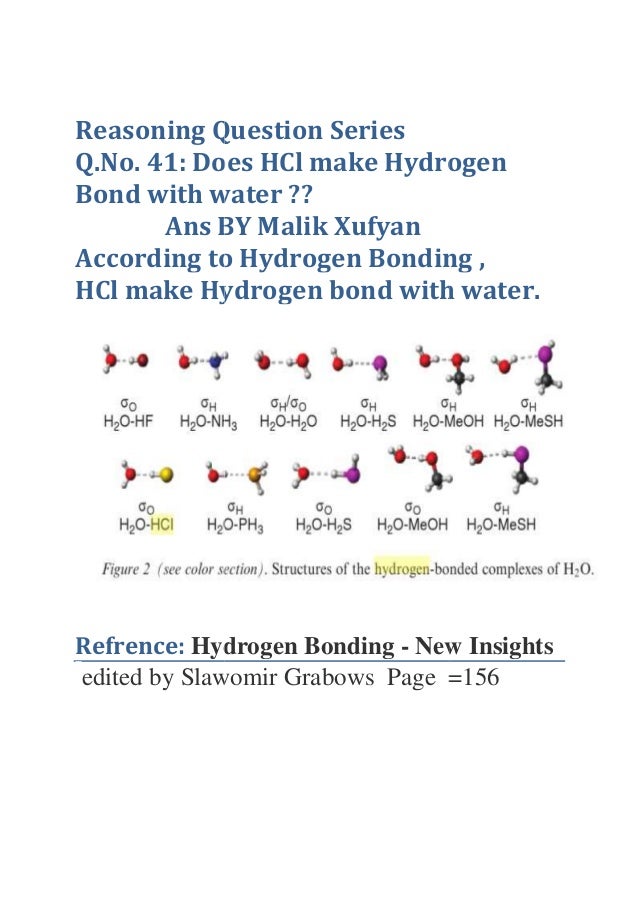 Reasoning Question Series
Q.No. 41: Does HCl make Hydrogen Bond with water ??
Ans BY Malik Xufyan
According to Hydrogen Bonding , HCl make Hydrogen bond with water.

$\sigma_O$
$H_2O$-HF

$\sigma_H$
$H_2O$-$NH_3$

$\sigma_H/\sigma_O$
$H_2O$-$H_2O$

$\sigma_H$
$H_2O$-$H_2S$

$\sigma_H$
$H_2O$-MeOH

$\sigma_H$
$H_2O$-MeSH

$\sigma_O$
$H_2O$-HCl

$\sigma_H$
$H_2O$-$PH_3$

$\sigma_O$
$H_2O$-$H_2S$

$\sigma_O$
$H_2O$-MeOH

$\sigma_H$
$H_2O$-MeSH

Figure 2 (see color section). Structures of the hydrogen-bonded complexes of $H_2O$.

Refrence: Hydrogen Bonding - New Insights
edited by Slawomir Grabows Page =156